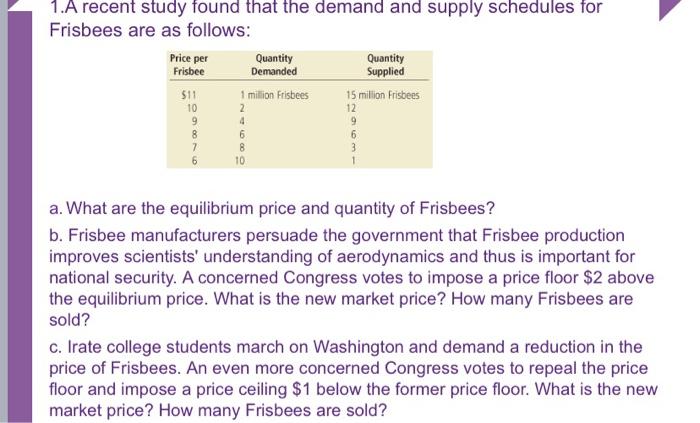 1.A recent study found that the demand and supply schedules for Frisbees are as follows:

| Price per Frisbee | Quantity Demanded | Quantity Supplied |
|---|---|---|
| $11 | 1 million Frisbees | 15 million Frisbees |
| 10 | 2 | 12 |
| 9 | 4 | 9 |
| 8 | 6 | 6 |
| 7 | 8 | 3 |
| 6 | 10 | 1 |

a. What are the equilibrium price and quantity of Frisbees?

b. Frisbee manufacturers persuade the government that Frisbee production improves scientists' understanding of aerodynamics and thus is important for national security. A concerned Congress votes to impose a price floor $2 above the equilibrium price. What is the new market price? How many Frisbees are sold?

c. Irate college students march on Washington and demand a reduction in the price of Frisbees. An even more concerned Congress votes to repeal the price floor and impose a price ceiling $1 below the former price floor. What is the new market price? How many Frisbees are sold?